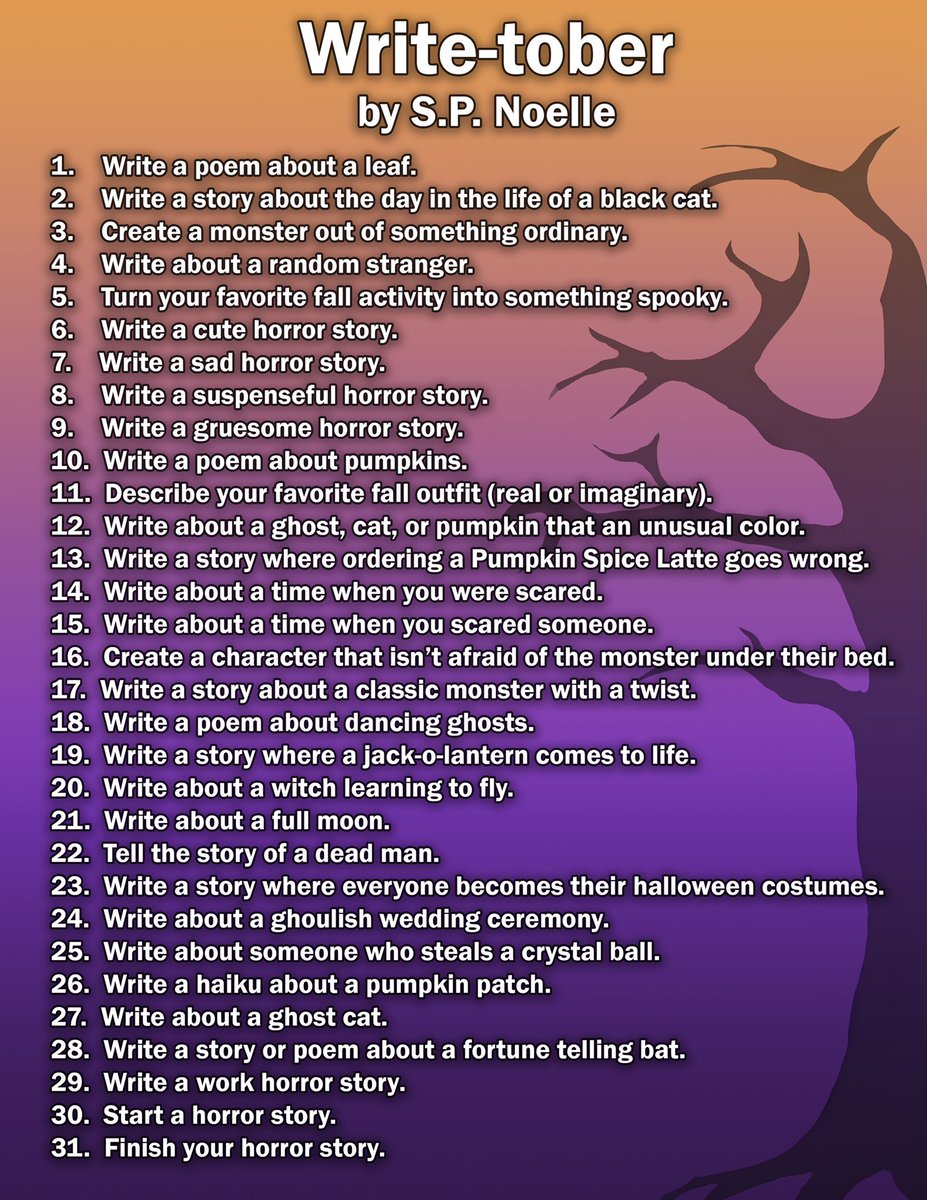 Write-tober
by S.P. Noelle

1. Write a poem about a leaf.
2. Write a story about the day in the life of a black cat.
3. Create a monster out of something ordinary.
4. Write about a random stranger.
5. Turn your favorite fall activity into something spooky.
6. Write a cute horror story.
7. Write a sad horror story.
8. Write a suspenseful horror story.
9. Write a gruesome horror story.
10. Write a poem about pumpkins.
11. Describe your favorite fall outfit (real or imaginary).
12. Write about a ghost, cat, or pumpkin that an unusual color.
13. Write a story where ordering a Pumpkin Spice Latte goes wrong.
14. Write about a time when you were scared.
15. Write about a time when you scared someone.
16. Create a character that isn't afraid of the monster under their bed.
17. Write a story about a classic monster with a twist.
18. Write a poem about dancing ghosts.
19. Write a story where a jack-o-lantern comes to life.
20. Write about a witch learning to fly.
21. Write about a full moon.
22. Tell the story of a dead man.
23. Write a story where everyone becomes their halloween costumes.
24. Write about a ghoulish wedding ceremony.
25. Write about someone who steals a crystal ball.
26. Write a haiku about a pumpkin patch.
27. Write about a ghost cat.
28. Write a story or poem about a fortune telling bat.
29. Write a work horror story.
30. Start a horror story.
31. Finish your horror story.